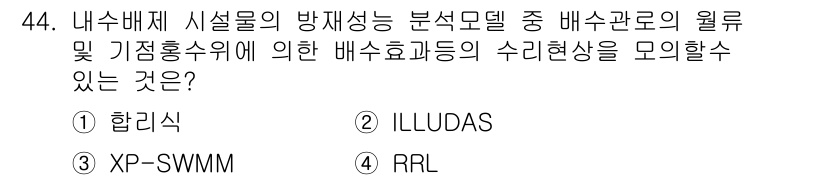 44. 내수배제 시설물의 방재성능 분석모델 중 배수관로의 월류 및 기점홍수위에 의한 배수효과등의 수리현상을 모의할수 있는 것은?

① 합리식
② ILLUDAS
③ XP-SWMM
④ RRL